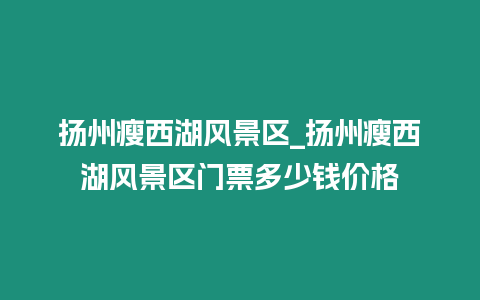 扬州瘦西湖风景区_扬州瘦西湖风景区门票多少钱价格